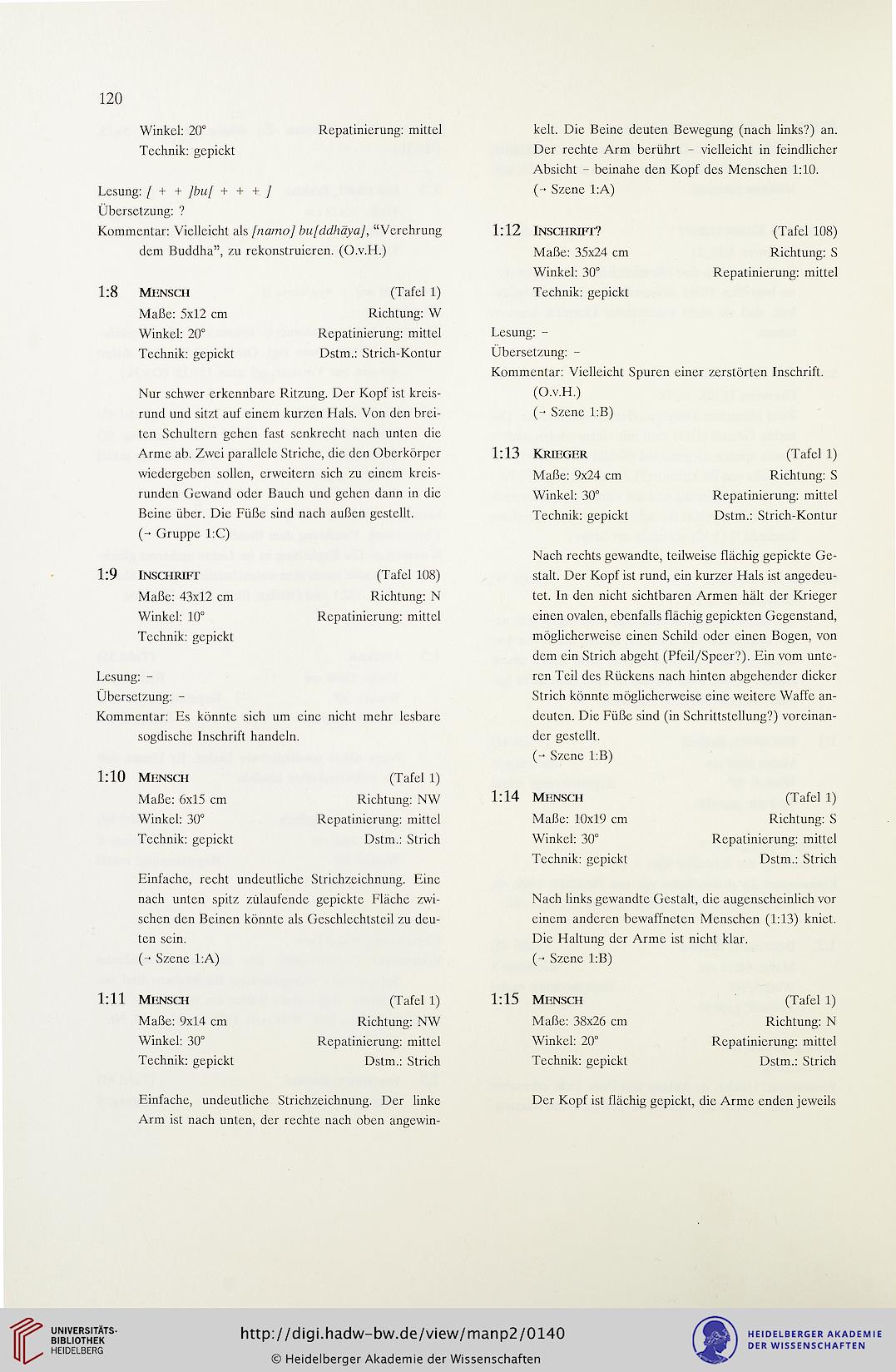 120

Winkel: 20° Repatinierung: mittel
Technik: gepickt

Lesung: [ + + ]bu[ + + + ]
Übersetzung: ?
Kommentar: Vielleicht als [namo] bu[ddhāya], "Verehrung dem Buddha", zu rekonstruieren. (O.v.H.)

1:8 MENSCH (Tafel 1)
Maße: 5x12 cm Richtung: W
Winkel: 20° Repatinierung: mittel
Technik: gepickt Dstm.: Strich-Kontur

Nur schwer erkennbare Ritzung. Der Kopf ist kreisrund und sitzt auf einem kurzen Hals. Von den breiten Schultern gehen fast senkrecht nach unten die Arme ab. Zwei parallele Striche, die den Oberkörper wiedergeben sollen, erweitern sich zu einem kreisrunden Gewand oder Bauch und gehen dann in die Beine über. Die Füße sind nach außen gestellt.
(→ Gruppe 1:C)

1:9 INSCHRIFT (Tafel 108)
Maße: 43x12 cm Richtung: N
Winkel: 10° Repatinierung: mittel
Technik: gepickt

Lesung: –
Übersetzung: –
Kommentar: Es könnte sich um eine nicht mehr lesbare sogdische Inschrift handeln.

1:10 MENSCH (Tafel 1)
Maße: 6x15 cm Richtung: NW
Winkel: 30° Repatinierung: mittel
Technik: gepickt Dstm.: Strich

Einfache, recht undeutliche Strichzeichnung. Eine nach unten spitz zulaufende gepickte Fläche zwischen den Beinen könnte als Geschlechtsteil zu deuten sein.
(→ Szene 1:A)

1:11 MENSCH (Tafel 1)
Maße: 9x14 cm Richtung: NW
Winkel: 30° Repatinierung: mittel
Technik: gepickt Dstm.: Strich

Einfache, undeutliche Strichzeichnung. Der linke Arm ist nach unten, der rechte nach oben angewinkelt. Die Beine deuten Bewegung (nach links?) an. Der rechte Arm berührt – vielleicht in feindlicher Absicht – beinahe den Kopf des Menschen 1:10.
(→ Szene 1:A)

1:12 INSCHRIFT? (Tafel 108)
Maße: 35x24 cm Richtung: S
Winkel: 30° Repatinierung: mittel
Technik: gepickt

Lesung: –
Übersetzung: –
Kommentar: Vielleicht Spuren einer zerstörten Inschrift. (O.v.H.)
(→ Szene 1:B)

1:13 KRIEGER (Tafel 1)
Maße: 9x24 cm Richtung: S
Winkel: 30° Repatinierung: mittel
Technik: gepickt Dstm.: Strich-Kontur

Nach rechts gewandte, teilweise flächig gepickte Gestalt. Der Kopf ist rund, ein kurzer Hals ist angedeutet. In den nicht sichtbaren Armen hält der Krieger einen ovalen, ebenfalls flächig gepickten Gegenstand, möglicherweise einen Schild oder einen Bogen, von dem ein Strich abgeht (Pfeil/Speer?). Ein vom unteren Teil des Rückens nach hinten abgehender dicker Strich könnte möglicherweise eine weitere Waffe andeuten. Die Füße sind (in Schrittstellung?) voreinander gestellt.
(→ Szene 1:B)

1:14 MENSCH (Tafel 1)
Maße: 10x19 cm Richtung: S
Winkel: 30° Repatinierung: mittel
Technik: gepickt Dstm.: Strich

Nach links gewandte Gestalt, die augenscheinlich vor einem anderen bewaffneten Menschen (1:13) kniet. Die Haltung der Arme ist nicht klar.
(→ Szene 1:B)

1:15 MENSCH (Tafel 1)
Maße: 38x26 cm Richtung: N
Winkel: 20° Repatinierung: mittel
Technik: gepickt Dstm.: Strich

Der Kopf ist flächig gepickt, die Arme enden jeweils

UNIVERSITÄTS-BIBLIOTHEK HEIDELBERG
http://digi.hadw-bw.de/view/manp2/0140
© Heidelberger Akademie der Wissenschaften
HEIDELBERGER AKADEMIE DER WISSENSCHAFTEN